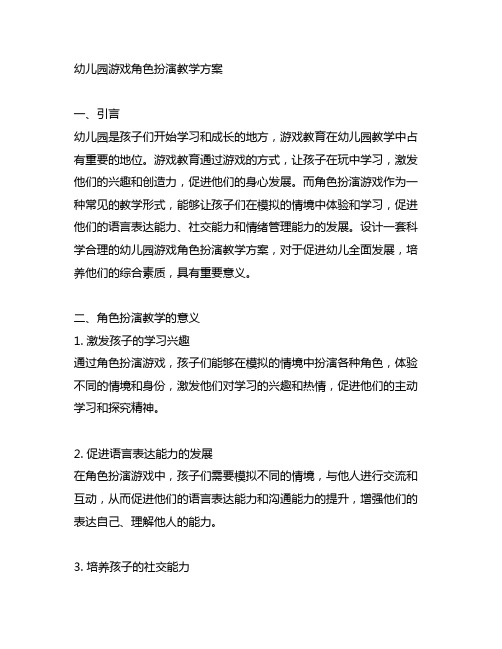 幼儿园游戏角色扮演教学方案

一、引言
幼儿园是孩子们开始学习和成长的地方，游戏教育在幼儿园教学中占有重要的地位。游戏教育通过游戏的方式，让孩子在玩中学习，激发他们的兴趣和创造力，促进他们的身心发展。而角色扮演游戏作为一种常见的教学形式，能够让孩子们在模拟的情境中体验和学习，促进他们的语言表达能力、社交能力和情绪管理能力的发展。设计一套科学合理的幼儿园游戏角色扮演教学方案，对于促进幼儿全面发展，培养他们的综合素质，具有重要意义。

二、角色扮演教学的意义
1. 激发孩子的学习兴趣
通过角色扮演游戏，孩子们能够在模拟的情境中扮演各种角色，体验不同的情境和身份，激发他们对学习的兴趣和热情，促进他们的主动学习和探究精神。

2. 促进语言表达能力的发展
在角色扮演游戏中，孩子们需要模拟不同的情境，与他人进行交流和互动，从而促进他们的语言表达能力和沟通能力的提升，增强他们的表达自己、理解他人的能力。

3. 培养孩子的社交能力